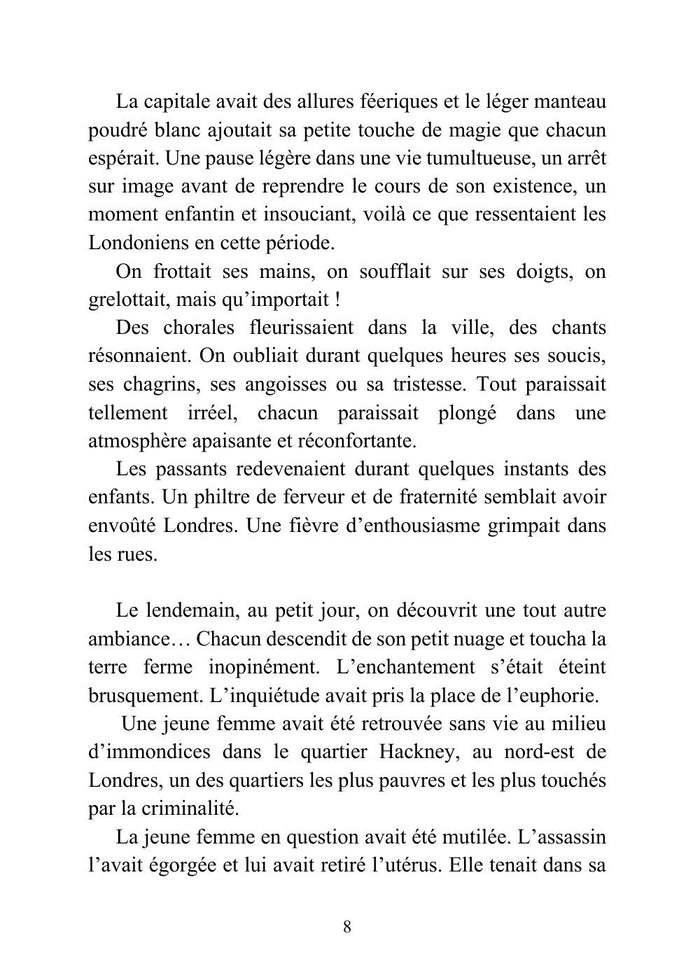 La capitale avait des allures féeriques et le léger manteau poudré blanc ajoutait sa petite touche de magie que chacun espérait. Une pause légère dans une vie tumultueuse, un arrêt sur image avant de reprendre le cours de son existence, un moment enfantin et insouciant, voilà ce que ressentaient les Londoniens en cette période.

On frottait ses mains, on soufflait sur ses doigts, on grelottait, mais qu'importait !

Des chorales fleurissaient dans la ville, des chants résonnaient. On oubliait durant quelques heures ses soucis, ses chagrins, ses angoisses ou sa tristesse. Tout paraissait tellement irréel, chacun paraissait plongé dans une atmosphère apaisante et réconfortante.

Les passants redevenaient durant quelques instants des enfants. Un philtre de ferveur et de fraternité semblait avoir envoûté Londres. Une fièvre d'enthousiasme grimpait dans les rues.

Le lendemain, au petit jour, on découvrit une tout autre ambiance… Chacun descendit de son petit nuage et toucha la terre ferme inopinément. L'enchantement s'était éteint brusquement. L'inquiétude avait pris la place de l'euphorie.

Une jeune femme avait été retrouvée sans vie au milieu d'immondices dans le quartier Hackney, au nord-est de Londres, un des quartiers les plus pauvres et les plus touchés par la criminalité.

La jeune femme en question avait été mutilée. L'assassin l'avait égorgée et lui avait retiré l'utérus. Elle tenait dans sa

8